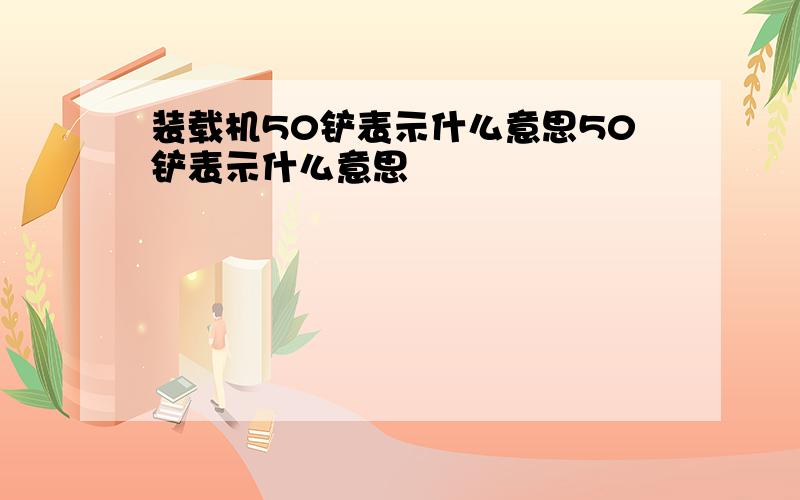 装载机50铲表示什么意思50铲表示什么意思